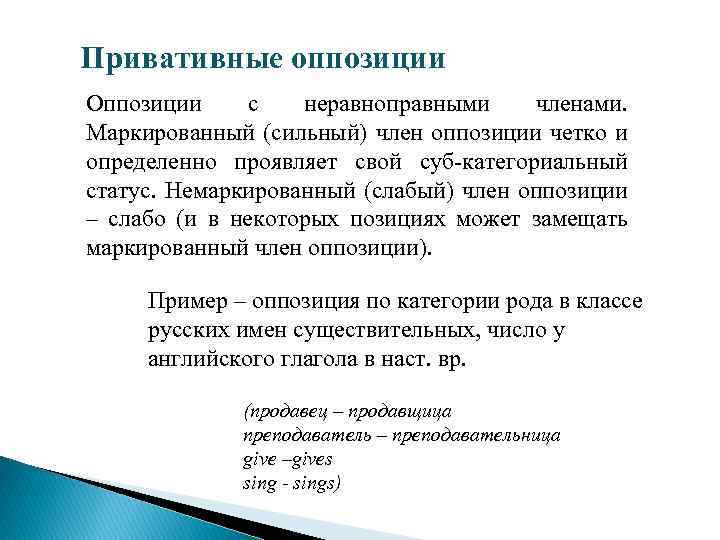 Привативные оппозиции

Оппозиции с неравноправными членами. Маркированный (сильный) член оппозиции четко и определенно проявляет свой суб-категориальный статус. Немаркированный (слабый) член оппозиции – слабо (и в некоторых позициях может замещать маркированный член оппозиции).

Пример – оппозиция по категории рода в классе русских имен существительных, число у английского глагола в наст. вр.

(продавец – продавщица
преподаватель – преподавательница
give –gives
sing - sings)